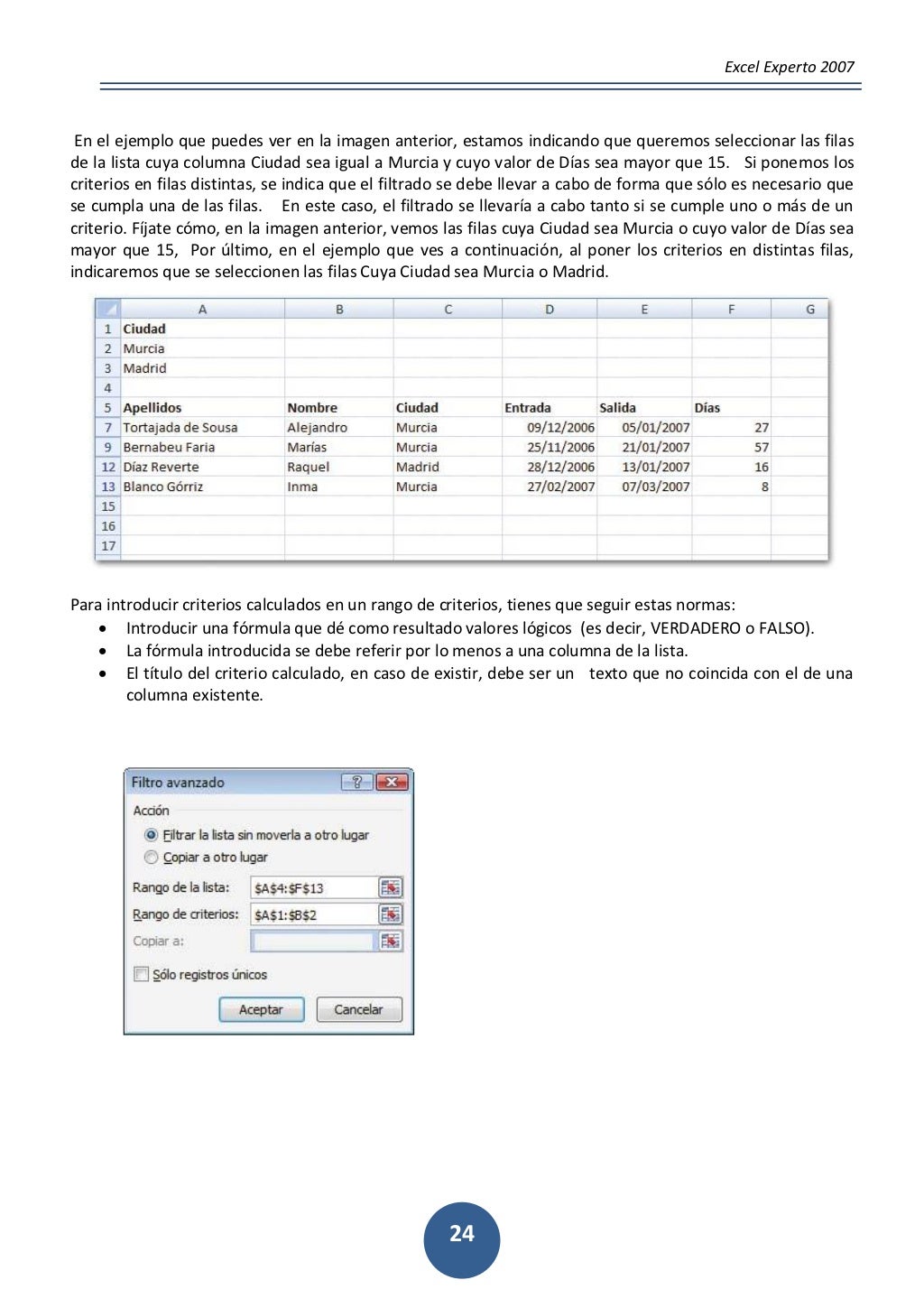 Excel Experto 2007

En el ejemplo que puedes ver en la imagen anterior, estamos indicando que queremos seleccionar las filas de la lista cuya columna Ciudad sea igual a Murcia y cuyo valor de Días sea mayor que 15. Si ponemos los criterios en filas distintas, se indica que el filtrado se debe llevar a cabo de forma que sólo es necesario que se cumpla una de las filas. En este caso, el filtrado se llevaría a cabo tanto si se cumple uno o más de un criterio. Fíjate cómo, en la imagen anterior, vemos las filas cuya Ciudad sea Murcia o cuyo valor de Días sea mayor que 15, Por último, en el ejemplo que ves a continuación, al poner los criterios en distintas filas, indicaremos que se seleccionen las filas Cuya Ciudad sea Murcia o Madrid.

| | A | B | C | D | E | F | G |
|---|---|---|---|---|---|---|---|
| 1 | Ciudad | | | | | | |
| 2 | Murcia | | | | | | |
| 3 | Madrid | | | | | | |
| 4 | | | | | | | |
| 5 | Apellidos | Nombre | Ciudad | Entrada | Salida | Días | |
| 7 | Tortajada de Sousa | Alejandro | Murcia | 09/12/2006 | 05/01/2007 | 27 | |
| 9 | Bernabeu Faria | Marías | Murcia | 25/11/2006 | 21/01/2007 | 57 | |
| 12 | Díaz Reverte | Raquel | Madrid | 28/12/2006 | 13/01/2007 | 16 | |
| 13 | Blanco Górriz | Inma | Murcia | 27/02/2007 | 07/03/2007 | 8 | |
| 15 | | | | | | | |
| 16 | | | | | | | |
| 17 | | | | | | | |

Para introducir criterios calculados en un rango de criterios, tienes que seguir estas normas:
• Introducir una fórmula que dé como resultado valores lógicos (es decir, VERDADERO o FALSO).
• La fórmula introducida se debe referir por lo menos a una columna de la lista.
• El título del criterio calculado, en caso de existir, debe ser un texto que no coincida con el de una columna existente.

Filtro avanzado
Acción
Filtrar la lista sin moverla a otro lugar
Copiar a otro lugar
Rango de la lista: $A$4:$F$13
Rango de criterios: $A$1:$B$2
Copiar a:
Sólo registros únicos
Aceptar Cancelar

24